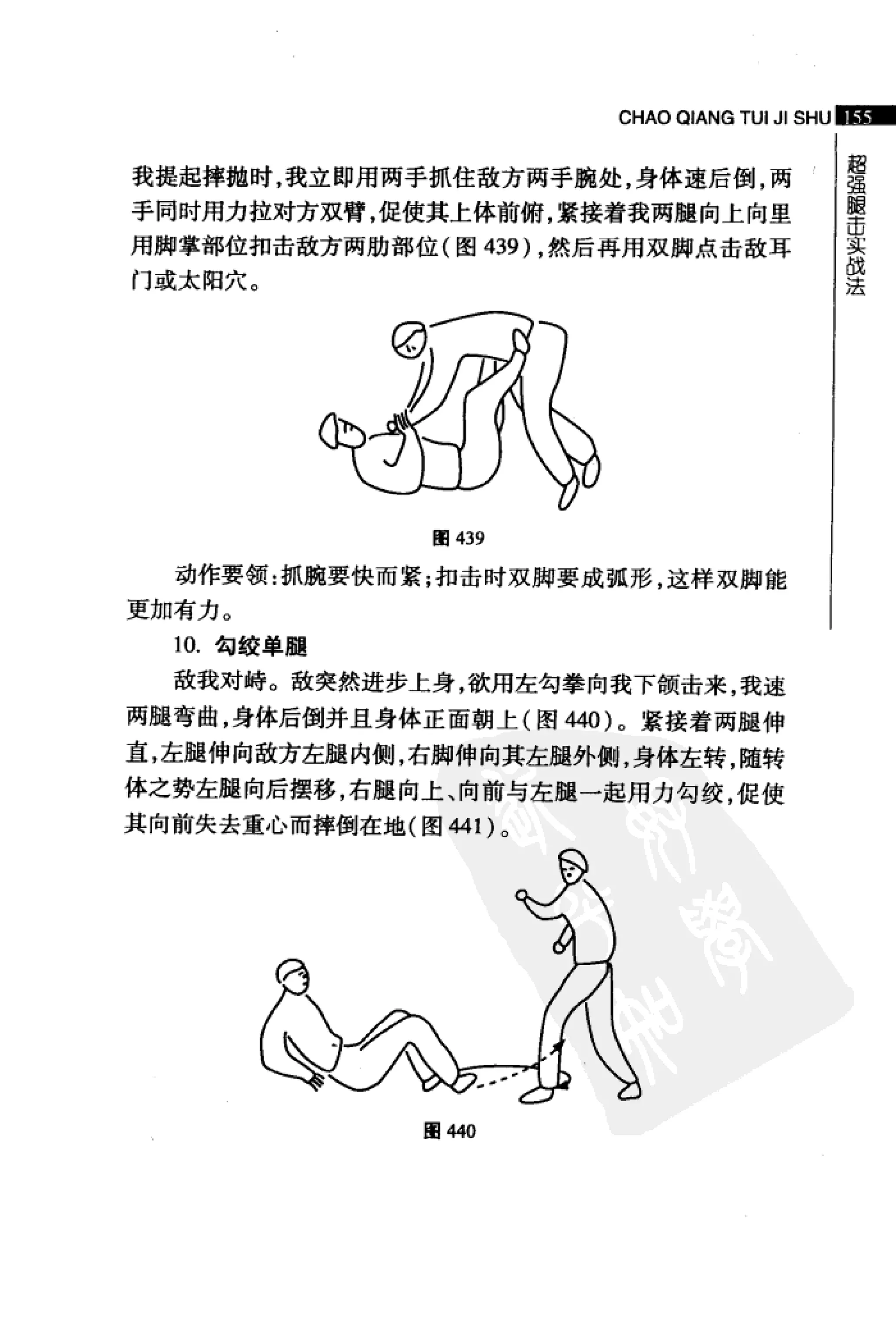 CHAO QIANG TUI JI SHU 155

超强腿击实战法

我提起摔抛时，我立即用两手抓住敌方两手腕处，身体速后倒，两手同时用力拉对方双臂，促使其上体前俯，紧接着我两腿向上向里用脚掌部位扣击敌方两肋部位（图 439），然后再用双脚点击敌耳门或太阳穴。

图 439

动作要领：抓腕要快而紧；扣击时双脚要成弧形，这样双脚能更加有力。

10. 勾绞单腿

敌我对峙。敌突然进步上身，欲用左勾拳向我下颌击来，我速两腿弯曲，身体后倒并且身体正面朝上（图 440）。紧接着两腿伸直，左腿伸向敌方左腿内侧，右脚伸向其左腿外侧，身体左转，随转体之势左腿向后摆移，右腿向上、向前与左腿一起用力勾绞，促使其向前失去重心而摔倒在地（图 441）。

图 440